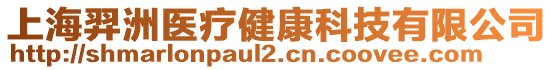 上海羿洲医疗健康科技有限公司
http://shmarlonpaul2.cn.coovee.com